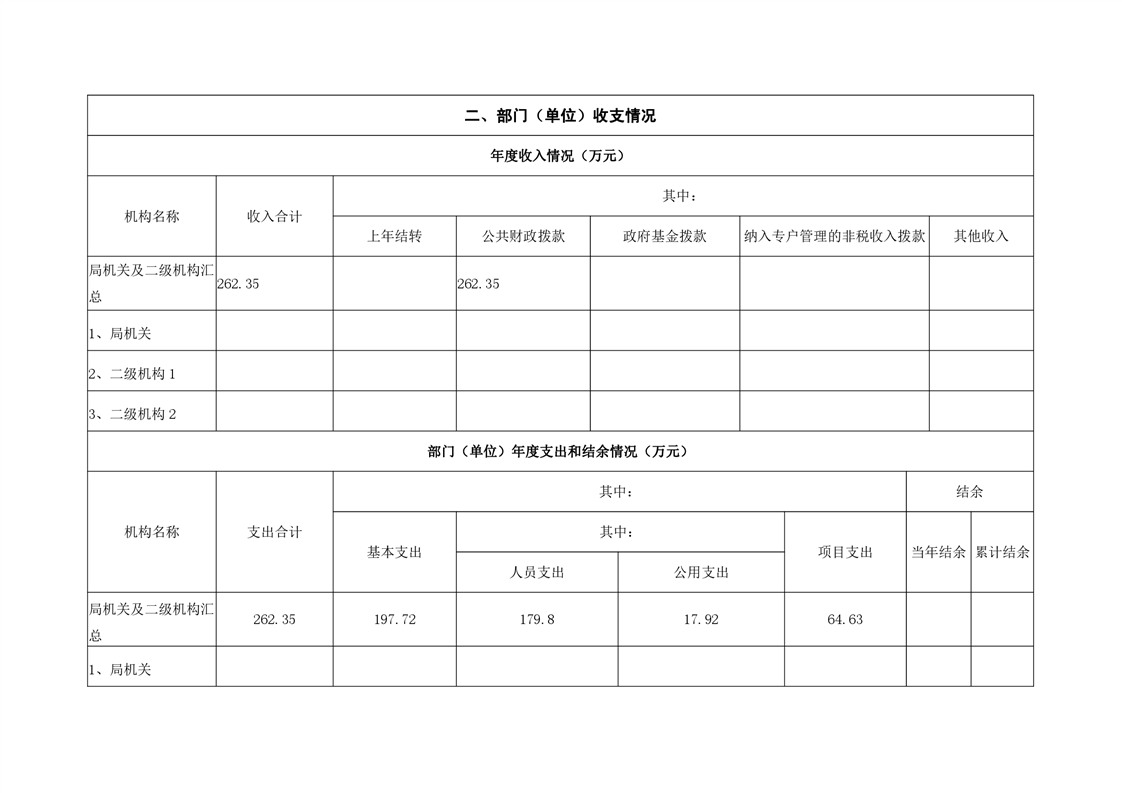 二、部门（单位）收支情况

年度收入情况（万元）

| 机构名称 | 收入合计 | 其中： | | | | |
|---|---|---|---|---|---|---|
| | | 上年结转 | 公共财政拨款 | 政府基金拨款 | 纳入专户管理的非税收入拨款 | 其他收入 |
| 局机关及二级机构汇总 | 262.35 | | 262.35 | | | |
| 1、局机关 | | | | | | |
| 2、二级机构 1 | | | | | | |
| 3、二级机构 2 | | | | | | |

部门（单位）年度支出和结余情况（万元）

| 机构名称 | 支出合计 | 其中： | | | | 结余 | |
|---|---|---|---|---|---|---|---|
| | | 基本支出 | 其中： | | 项目支出 | 当年结余 | 累计结余 |
| | | | 人员支出 | 公用支出 | | | |
| 局机关及二级机构汇总 | 262.35 | 197.72 | 179.8 | 17.92 | 64.63 | | |
| 1、局机关 | | | | | | | |